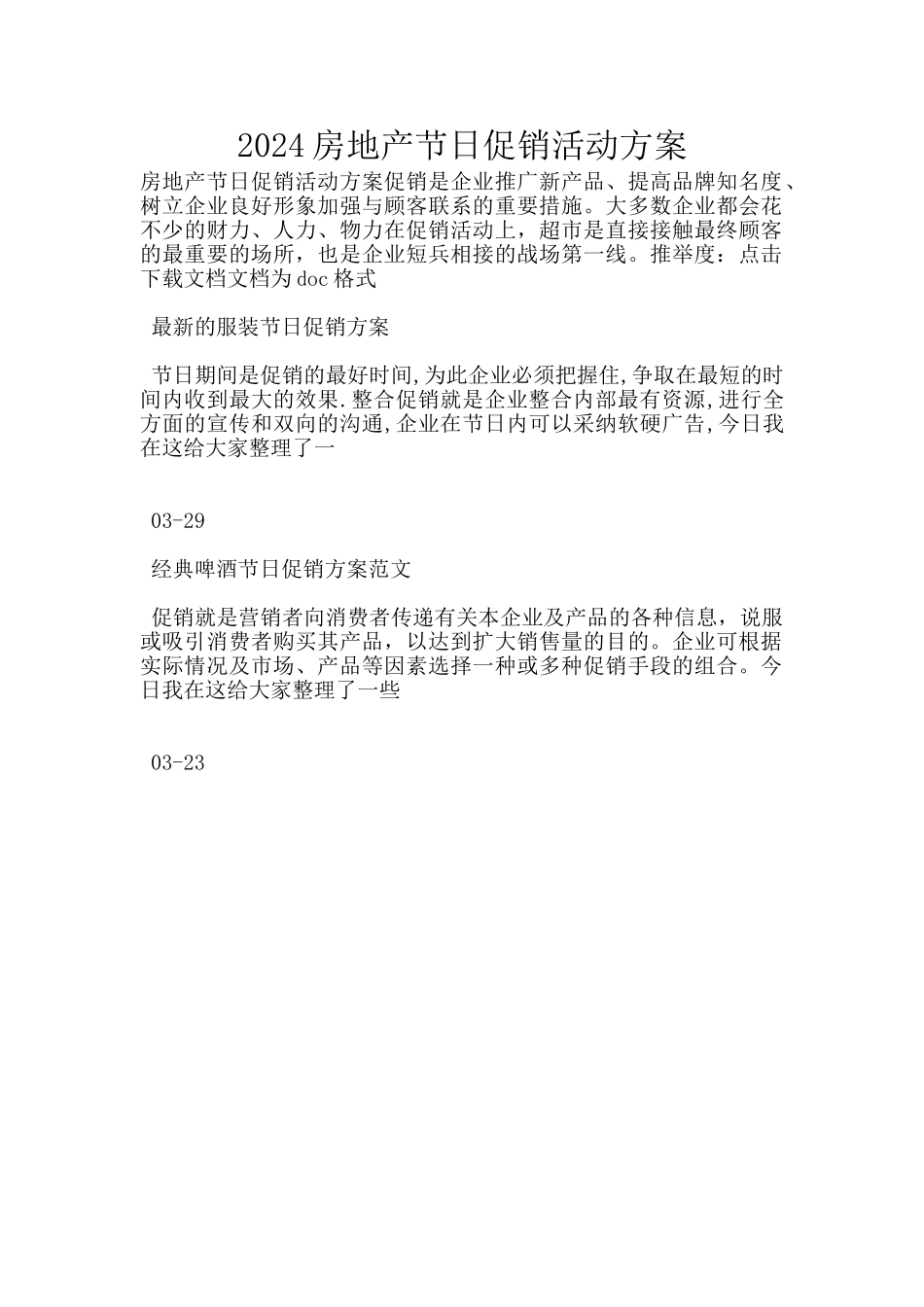 2024房地产节日促销活动方案

房地产节日促销活动方案促销是企业推广新产品、提高品牌知名度、树立企业良好形象加强与顾客联系的重要措施。大多数企业都会花不少的财力、人力、物力在促销活动上，超市是直接接触最终顾客的最重要的场所，也是企业短兵相接的战场第一线。推举度：点击下载文档文档为doc格式

最新的服装节日促销方案

节日期间是促销的最好时间,为此企业必须把握住,争取在最短的时间内收到最大的效果.整合促销就是企业整合内部最有资源,进行全方面的宣传和双向的沟通,企业在节日内可以采纳软硬广告,今日我在这给大家整理了一

03-29

经典啤酒节日促销方案范文

促销就是营销者向消费者传递有关本企业及产品的各种信息，说服或吸引消费者购买其产品，以达到扩大销售量的目的。企业可根据实际情况及市场、产品等因素选择一种或多种促销手段的组合。今日我在这给大家整理了一些

03-23